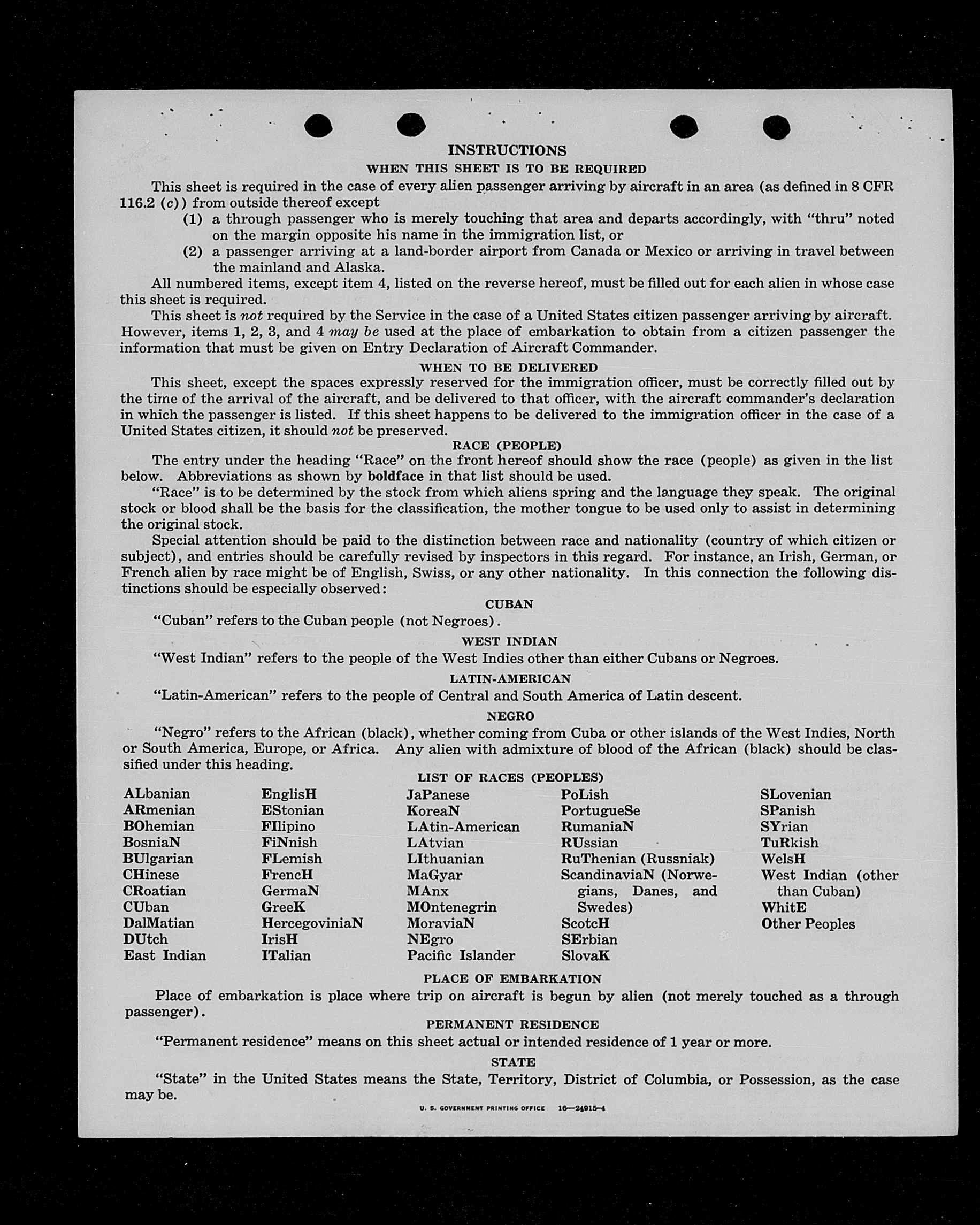 INSTRUCTIONS

WHEN THIS SHEET IS TO BE REQUIRED

This sheet is required in the case of every alien passenger arriving by aircraft in an area (as defined in 8 CFR 116.2 (c)) from outside thereof except

(1) a through passenger who is merely touching that area and departs accordingly, with "thru" noted on the margin opposite his name in the immigration list, or

(2) a passenger arriving at a land-border airport from Canada or Mexico or arriving in travel between the mainland and Alaska.

All numbered items, except item 4, listed on the reverse hereof, must be filled out for each alien in whose case this sheet is required.

This sheet is not required by the Service in the case of a United States citizen passenger arriving by aircraft. However, items 1, 2, 3, and 4 may be used at the place of embarkation to obtain from a citizen passenger the information that must be given on Entry Declaration of Aircraft Commander.

WHEN TO BE DELIVERED

This sheet, except the spaces expressly reserved for the immigration officer, must be correctly filled out by the time of the arrival of the aircraft, and be delivered to that officer, with the aircraft commander's declaration in which the passenger is listed. If this sheet happens to be delivered to the immigration officer in the case of a United States citizen, it should not be preserved.

RACE (PEOPLE)

The entry under the heading "Race" on the front hereof should show the race (people) as given in the list below. Abbreviations as shown by boldface in that list should be used.

"Race" is to be determined by the stock from which aliens spring and the language they speak. The original stock or blood shall be the basis for the classification, the mother tongue to be used only to assist in determining the original stock.

Special attention should be paid to the distinction between race and nationality (country of which citizen or subject), and entries should be carefully revised by inspectors in this regard. For instance, an Irish, German, or French alien by race might be of English, Swiss, or any other nationality. In this connection the following distinctions should be especially observed:

CUBAN

"Cuban" refers to the Cuban people (not Negroes).

WEST INDIAN

"West Indian" refers to the people of the West Indies other than either Cubans or Negroes.

LATIN-AMERICAN

"Latin-American" refers to the people of Central and South America of Latin descent.

NEGRO

"Negro" refers to the African (black), whether coming from Cuba or other islands of the West Indies, North or South America, Europe, or Africa. Any alien with admixture of blood of the African (black) should be classified under this heading.

LIST OF RACES (PEOPLES)

ALbanian
ARmenian
BOhemian
BosniaN
BUlgarian
CHinese
CRoatian
CUban
DalMatian
DUtch
East Indian

EnglisH
EStonian
FIlipino
FiNnish
FLemish
FrencH
GermaN
GreeK
HercegoviniaN
IrisH
ITalian

JaPanese
KoreaN
LAtin-American
LAtvian
LIthuanian
MaGyar
MAnx
MOntenegrin
MoraviaN
NEgro
Pacific Islander

PoLish
PortugueSe
RumaniaN
RUssian
RuThenian (Russniak)
ScandinaviaN (Norwegians, Danes, and Swedes)
ScotcH
SErbian
SlovaK

SLovenian
SPanish
SYrian
TuRkish
WelsH
West Indian (other than Cuban)
WhitE
Other Peoples

PLACE OF EMBARKATION

Place of embarkation is place where trip on aircraft is begun by alien (not merely touched as a through passenger).

PERMANENT RESIDENCE

"Permanent residence" means on this sheet actual or intended residence of 1 year or more.

STATE

"State" in the United States means the State, Territory, District of Columbia, or Possession, as the case may be.

U. S. GOVERNMENT PRINTING OFFICE 16—24915-4